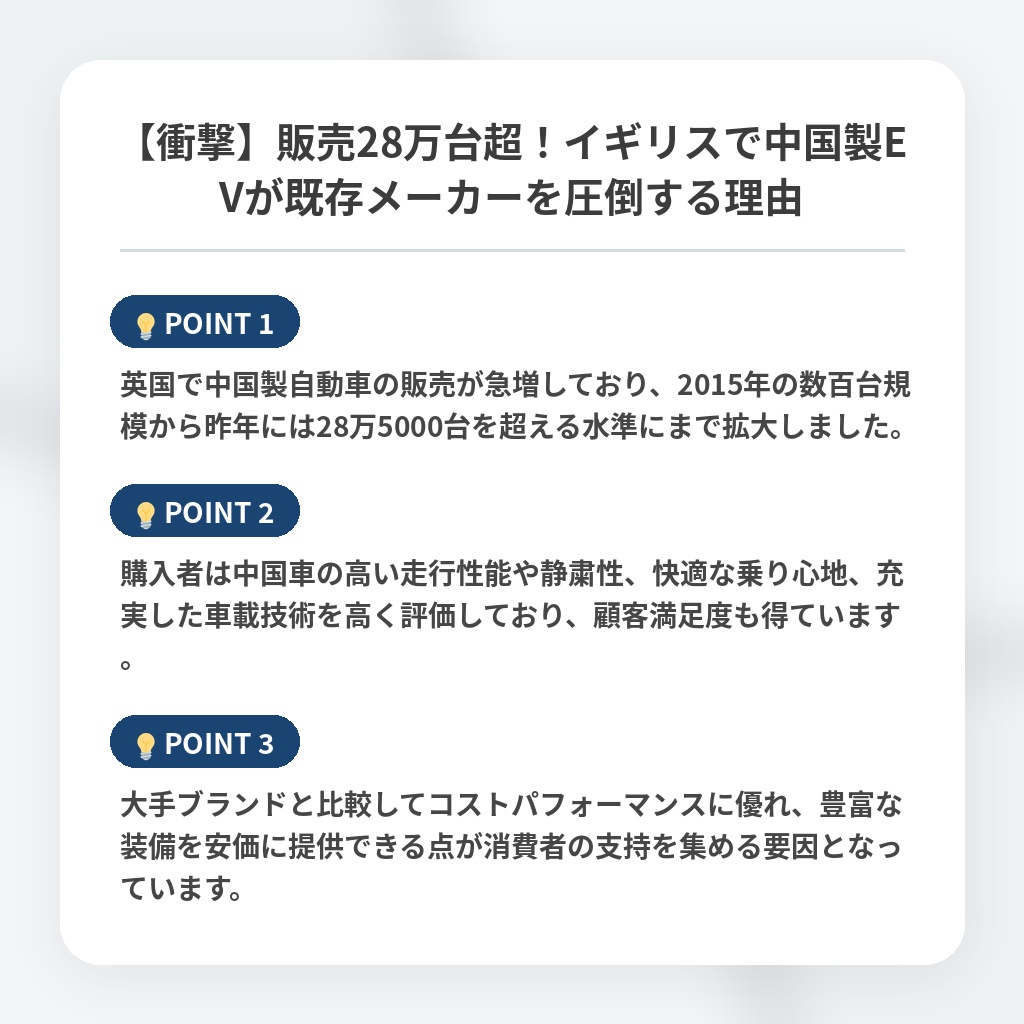 【衝撃】販売28万台超！イギリスで中国製EVが既存メーカーを圧倒する理由

POINT 1

英国で中国製自動車の販売が急増しており、2015年の数百台規模から昨年には28万5000台を超える水準にまで拡大しました。

POINT 2

購入者は中国車の高い走行性能や静粛性、快適な乗り心地、充実した車載技術を高く評価しており、顧客満足度も得ています。

POINT 3

大手ブランドと比較してコストパフォーマンスに優れ、豊富な装備を安価に提供できる点が消費者の支持を集める要因となっています。